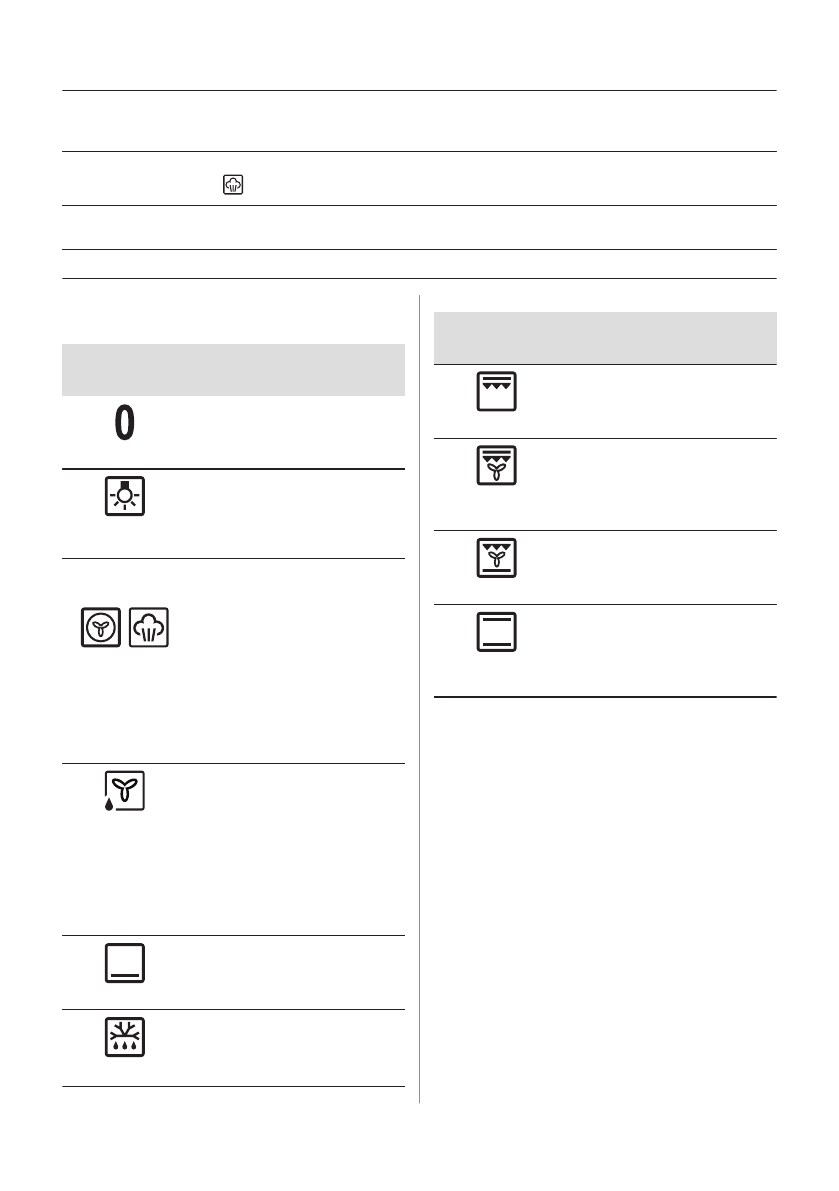 0